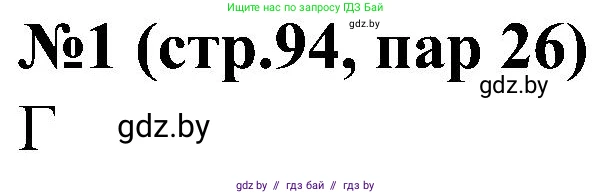 Ищите нас по запросу ГДЗ Бай

gdz.by

№1 (стр.94, пар 26)

gdz.by

Г

gdz.by

gdz by // гдз бай // гдз by